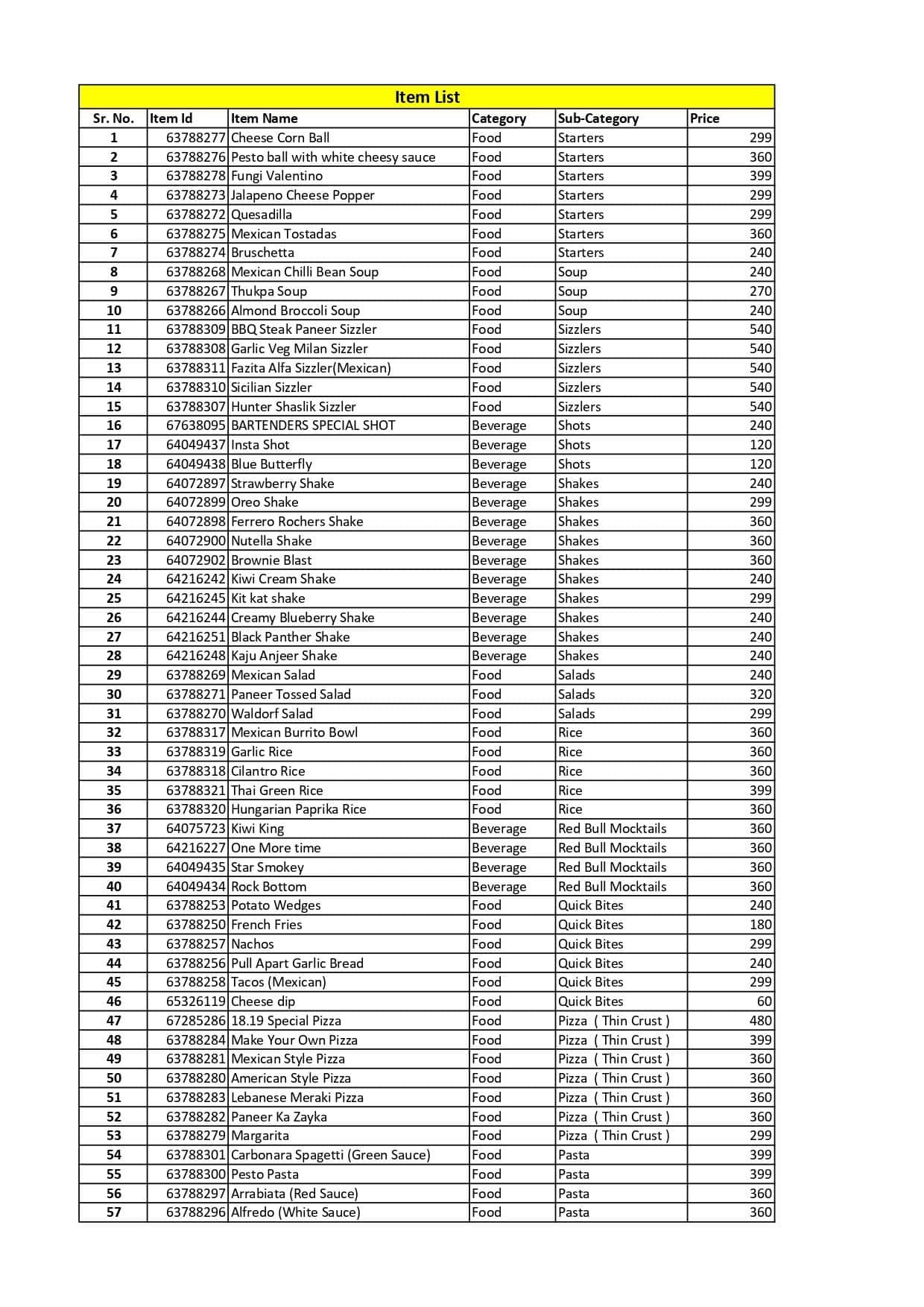 Item List

| Sr. No. | Item Id | Item Name | Category | Sub-Category | Price |
|---|---|---|---|---|---|
| 1 | 63788277 | Cheese Corn Ball | Food | Starters | 299 |
| 2 | 63788276 | Pesto ball with white cheesy sauce | Food | Starters | 360 |
| 3 | 63788278 | Fungi Valentino | Food | Starters | 399 |
| 4 | 63788273 | Jalapeno Cheese Popper | Food | Starters | 299 |
| 5 | 63788272 | Quesadilla | Food | Starters | 299 |
| 6 | 63788275 | Mexican Tostadas | Food | Starters | 360 |
| 7 | 63788274 | Bruschetta | Food | Starters | 240 |
| 8 | 63788268 | Mexican Chilli Bean Soup | Food | Soup | 240 |
| 9 | 63788267 | Thukpa Soup | Food | Soup | 270 |
| 10 | 63788266 | Almond Broccoli Soup | Food | Soup | 240 |
| 11 | 63788309 | BBQ Steak Paneer Sizzler | Food | Sizzlers | 540 |
| 12 | 63788308 | Garlic Veg Milan Sizzler | Food | Sizzlers | 540 |
| 13 | 63788311 | Fazita Alfa Sizzler(Mexican) | Food | Sizzlers | 540 |
| 14 | 63788310 | Sicilian Sizzler | Food | Sizzlers | 540 |
| 15 | 63788307 | Hunter Shaslik Sizzler | Food | Sizzlers | 540 |
| 16 | 67638095 | BARTENDERS SPECIAL SHOT | Beverage | Shots | 240 |
| 17 | 64049437 | Insta Shot | Beverage | Shots | 120 |
| 18 | 64049438 | Blue Butterfly | Beverage | Shots | 120 |
| 19 | 64072897 | Strawberry Shake | Beverage | Shakes | 240 |
| 20 | 64072899 | Oreo Shake | Beverage | Shakes | 299 |
| 21 | 64072898 | Ferrero Rochers Shake | Beverage | Shakes | 360 |
| 22 | 64072900 | Nutella Shake | Beverage | Shakes | 360 |
| 23 | 64072902 | Brownie Blast | Beverage | Shakes | 360 |
| 24 | 64216242 | Kiwi Cream Shake | Beverage | Shakes | 240 |
| 25 | 64216245 | Kit kat shake | Beverage | Shakes | 299 |
| 26 | 64216244 | Creamy Blueberry Shake | Beverage | Shakes | 240 |
| 27 | 64216251 | Black Panther Shake | Beverage | Shakes | 240 |
| 28 | 64216248 | Kaju Anjeer Shake | Beverage | Shakes | 240 |
| 29 | 63788269 | Mexican Salad | Food | Salads | 240 |
| 30 | 63788271 | Paneer Tossed Salad | Food | Salads | 320 |
| 31 | 63788270 | Waldorf Salad | Food | Salads | 299 |
| 32 | 63788317 | Mexican Burrito Bowl | Food | Rice | 360 |
| 33 | 63788319 | Garlic Rice | Food | Rice | 360 |
| 34 | 63788318 | Cilantro Rice | Food | Rice | 360 |
| 35 | 63788321 | Thai Green Rice | Food | Rice | 399 |
| 36 | 63788320 | Hungarian Paprika Rice | Food | Rice | 360 |
| 37 | 64075723 | Kiwi King | Beverage | Red Bull Mocktails | 360 |
| 38 | 64216227 | One More time | Beverage | Red Bull Mocktails | 360 |
| 39 | 64049435 | Star Smokey | Beverage | Red Bull Mocktails | 360 |
| 40 | 64049434 | Rock Bottom | Beverage | Red Bull Mocktails | 360 |
| 41 | 63788253 | Potato Wedges | Food | Quick Bites | 240 |
| 42 | 63788250 | French Fries | Food | Quick Bites | 180 |
| 43 | 63788257 | Nachos | Food | Quick Bites | 299 |
| 44 | 63788256 | Pull Apart Garlic Bread | Food | Quick Bites | 240 |
| 45 | 63788258 | Tacos (Mexican) | Food | Quick Bites | 299 |
| 46 | 65326119 | Cheese dip | Food | Quick Bites | 60 |
| 47 | 67285286 | 18.19 Special Pizza | Food | Pizza ( Thin Crust ) | 480 |
| 48 | 63788284 | Make Your Own Pizza | Food | Pizza ( Thin Crust ) | 399 |
| 49 | 63788281 | Mexican Style Pizza | Food | Pizza ( Thin Crust ) | 360 |
| 50 | 63788280 | American Style Pizza | Food | Pizza ( Thin Crust ) | 360 |
| 51 | 63788283 | Lebanese Meraki Pizza | Food | Pizza ( Thin Crust ) | 360 |
| 52 | 63788282 | Paneer Ka Zayka | Food | Pizza ( Thin Crust ) | 360 |
| 53 | 63788279 | Margarita | Food | Pizza ( Thin Crust ) | 299 |
| 54 | 63788301 | Carbonara Spagetti (Green Sauce) | Food | Pasta | 399 |
| 55 | 63788300 | Pesto Pasta | Food | Pasta | 399 |
| 56 | 63788297 | Arrabiata (Red Sauce) | Food | Pasta | 360 |
| 57 | 63788296 | Alfredo (White Sauce) | Food | Pasta | 360 |